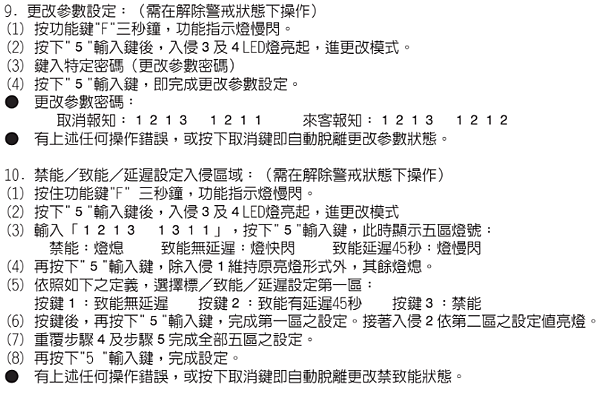 9. 更改參數設定：（需在解除警戒狀態下操作）
(1) 按功能鍵"F"三秒鐘，功能指示燈慢閃。
(2) 按下" 5 "輸入鍵後，入侵 3 及 4 LED燈亮起，進更改模式。
(3) 鍵入特定密碼（更改參數密碼）
(4) 按下" 5 "輸入鍵，即完成更改參數設定。
● 更改參數密碼：
取消報知：1 2 1 3　1 2 1 1　　來客報知：1 2 1 3　1 2 1 2
● 有上述任何操作錯誤，或按下取消鍵即自動脫離更改參數狀態。

10. 禁能／致能／延遲設定入侵區域：（需在解除警戒狀態下操作）
(1) 按住功能鍵"F" 三秒鐘，功能指示燈慢閃。
(2) 按下" 5 "輸入鍵後，入侵 3 及 4 LED燈亮起，進更改模式
(3) 輸入「1 2 1 3　1 3 1 1」，按下" 5 "輸入鍵，此時顯示五區燈號：
禁能：燈熄　　致能無延遲：燈快閃　　致能延遲45秒：燈慢閃
(4) 再按下" 5 "輸入鍵，除入侵 1 維持原亮燈形式外，其餘燈熄。
(5) 依照如下之定義，選擇標／致能／延遲設定第一區：
按鍵 1 ：致能無延遲　　按鍵 2 ：致能有延遲45秒　　按鍵 3 ：禁能
(6) 按鍵後，再按下" 5 "輸入鍵，完成第一區之設定。接著入侵 2 依第二區之設定值亮燈。
(7) 重覆步驟 4 及步驟 5 完成全部五區之設定。
(8) 再按下"5 "輸入鍵，完成設定。
● 有上述任何操作錯誤，或按下取消鍵即自動脫離更改禁致能狀態。